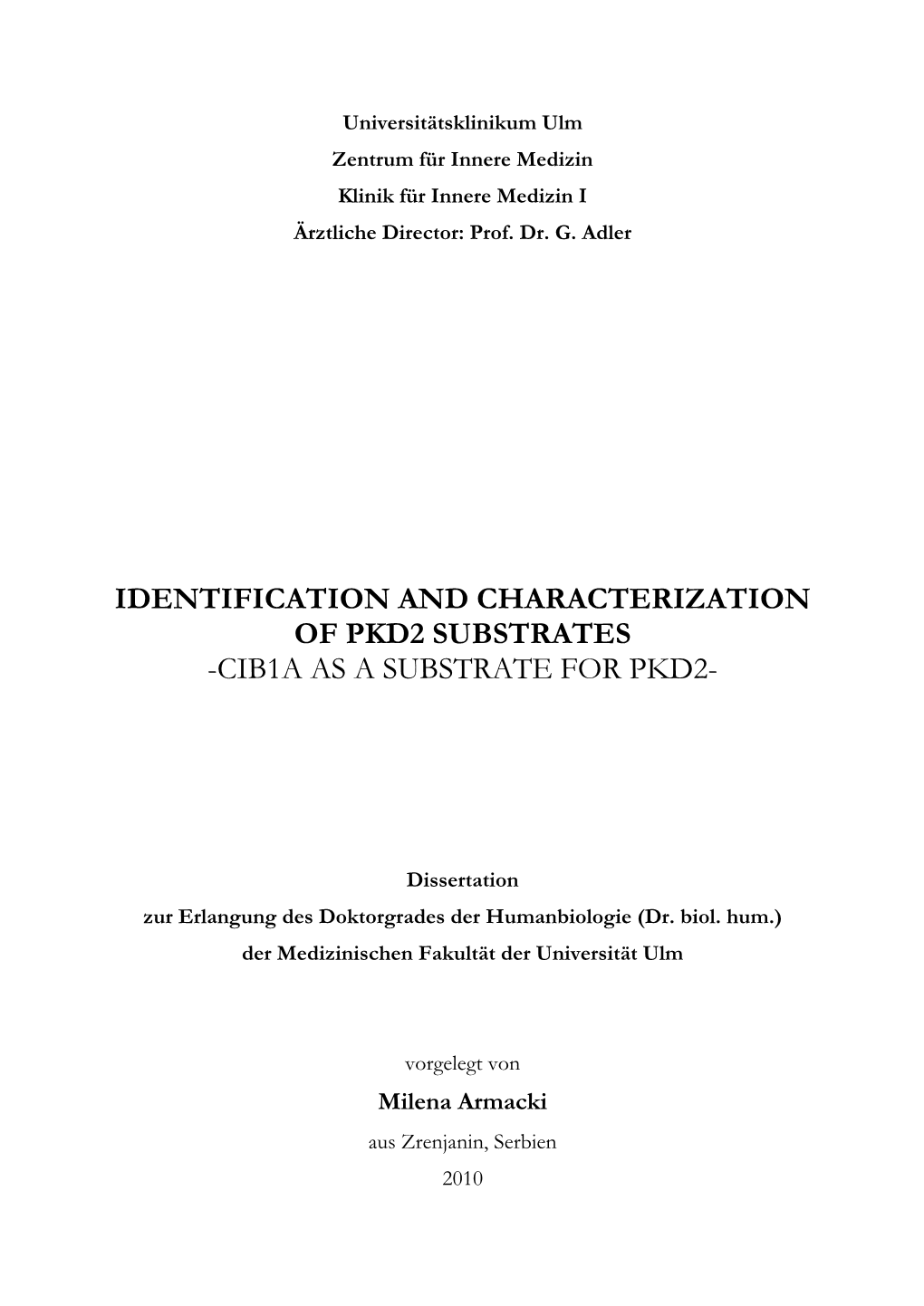 Universitätsklinikum Ulm
Zentrum für Innere Medizin
Klinik für Innere Medizin I
Ärztliche Director: Prof. Dr. G. Adler

IDENTIFICATION AND CHARACTERIZATION OF PKD2 SUBSTRATES
-CIB1A AS A SUBSTRATE FOR PKD2-

Dissertation
zur Erlangung des Doktorgrades der Humanbiologie (Dr. biol. hum.)
der Medizinischen Fakultät der Universität Ulm

vorgelegt von
Milena Armacki
aus Zrenjanin, Serbien
2010